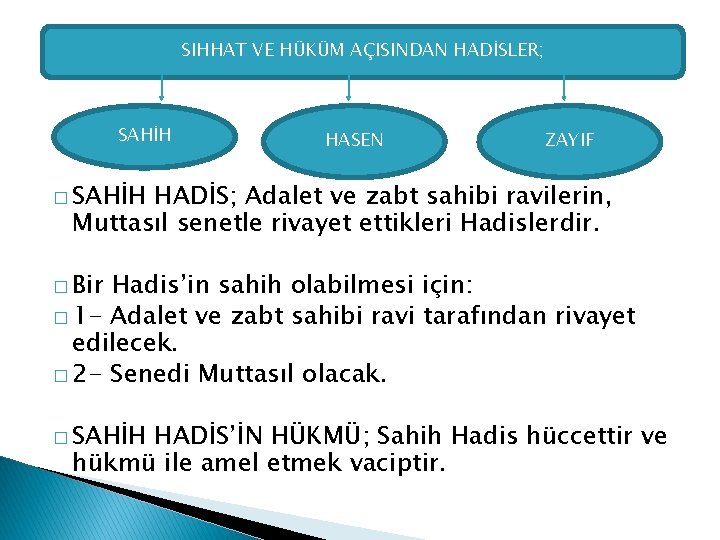 SIHHAT VE HÜKÜM AÇISINDAN HADİSLER;

SAHİH

HASEN

ZAYIF

□ SAHİH HADİS; Adalet ve zabt sahibi ravilerin, Muttasıl senetle rivayet ettikleri Hadislerdir.

□ Bir Hadis'in sahih olabilmesi için:
□ 1- Adalet ve zabt sahibi ravi tarafından rivayet edilecek.
□ 2- Senedi Muttasıl olacak.

□ SAHİH HADİS'İN HÜKMÜ; Sahih Hadis hüccettir ve hükmü ile amel etmek vaciptir.